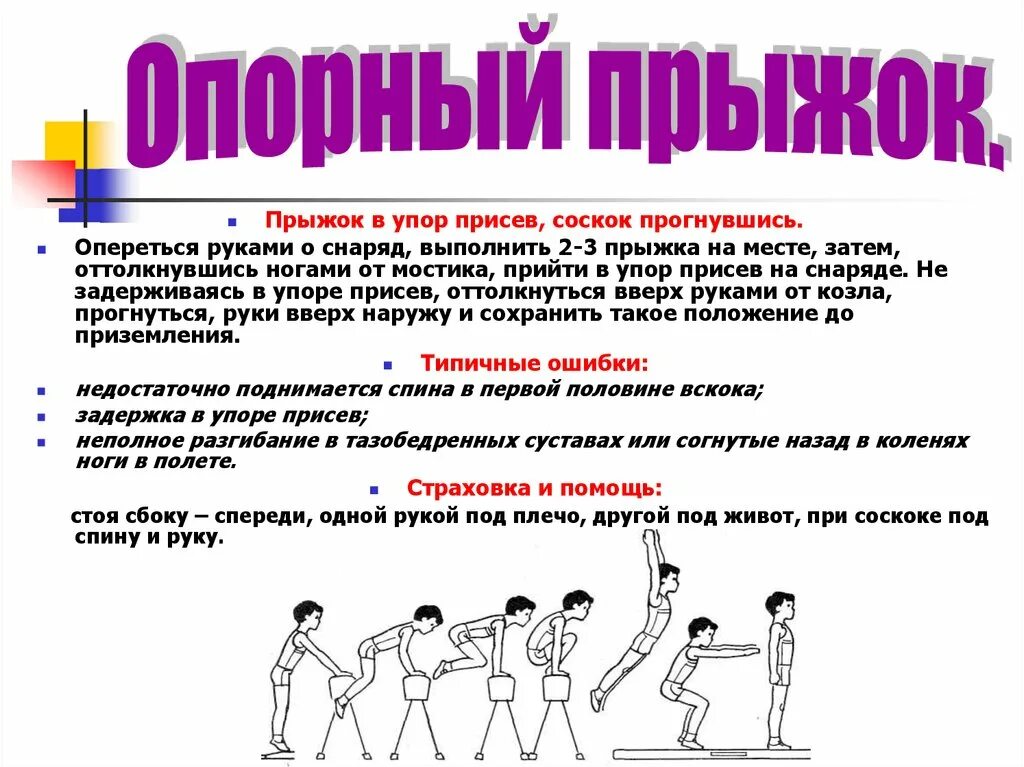 Опорный прыжок.

Прыжок в упор присев, соскок прогнувшись.

Опереться руками о снаряд, выполнить 2-3 прыжка на месте, затем, оттолкнувшись ногами от мостика, прийти в упор присев на снаряде. Не задерживаясь в упоре присев, оттолкнуться вверх руками от козла, прогнуться, руки вверх наружу и сохранить такое положение до приземления.

Типичные ошибки:

недостаточно поднимается спина в первой половине вскока;

задержка в упоре присев;

неполное разгибание в тазобедренных суставах или согнутые назад в коленях ноги в полете.

Страховка и помощь:

стоя сбоку – спереди, одной рукой под плечо, другой под живот, при соскоке под спину и руку.